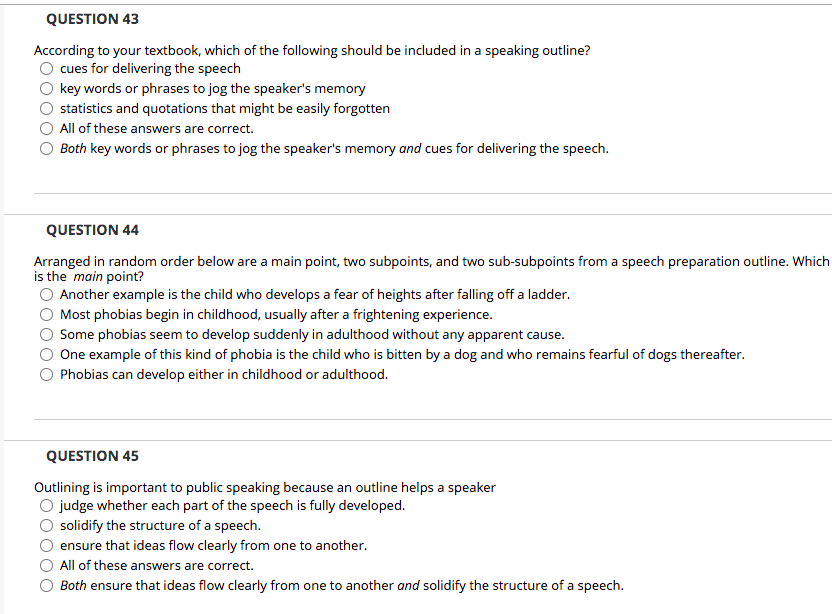 QUESTION 43

According to your textbook, which of the following should be included in a speaking outline?
cues for delivering the speech
key words or phrases to jog the speaker's memory
statistics and quotations that might be easily forgotten
All of these answers are correct.
Both key words or phrases to jog the speaker's memory and cues for delivering the speech.

QUESTION 44

Arranged in random order below are a main point, two subpoints, and two sub-subpoints from a speech preparation outline. Which is the main point?
Another example is the child who develops a fear of heights after falling off a ladder.
Most phobias begin in childhood, usually after a frightening experience.
Some phobias seem to develop suddenly in adulthood without any apparent cause.
One example of this kind of phobia is the child who is bitten by a dog and who remains fearful of dogs thereafter.
Phobias can develop either in childhood or adulthood.

QUESTION 45

Outlining is important to public speaking because an outline helps a speaker
judge whether each part of the speech is fully developed.
solidify the structure of a speech.
ensure that ideas flow clearly from one to another.
All of these answers are correct.
Both ensure that ideas flow clearly from one to another and solidify the structure of a speech.